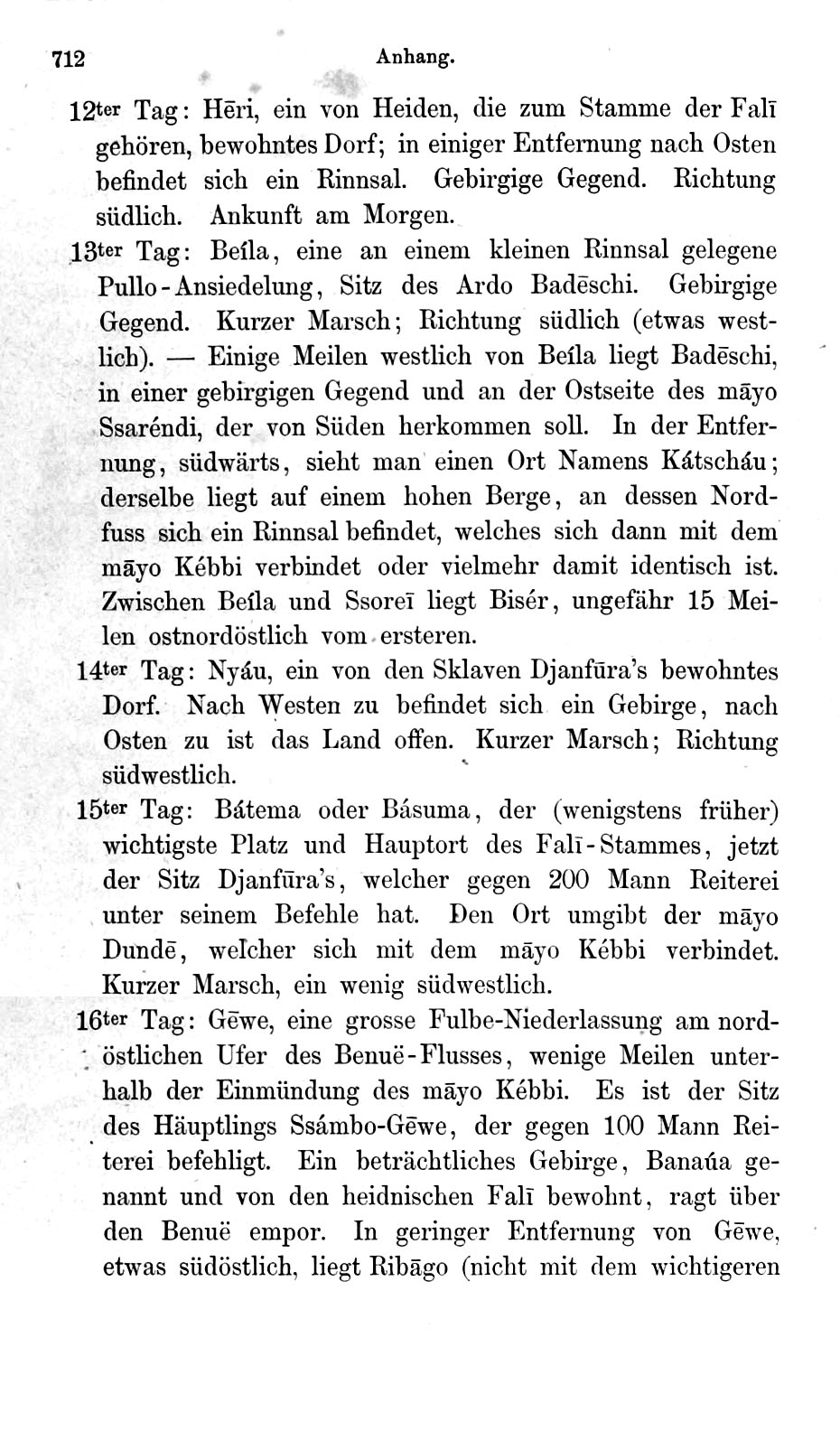 712 Anhang.

12ter Tag: Hēri, ein von Heiden, die zum Stamme der Falī gehören, bewohntes Dorf; in einiger Entfernung nach Osten befindet sich ein Rinnsal. Gebirgige Gegend. Richtung südlich. Ankunft am Morgen.

13ter Tag: Beíla, eine an einem kleinen Rinnsal gelegene Pullo-Ansiedelung, Sitz des Ardo Badēschi. Gebirgige Gegend. Kurzer Marsch; Richtung südlich (etwas westlich). — Einige Meilen westlich von Beíla liegt Badēschi, in einer gebirgigen Gegend und an der Ostseite des māyo Ssaréndi, der von Süden herkommen soll. In der Entfernung, südwärts, sieht man einen Ort Namens Kátscháu; derselbe liegt auf einem hohen Berge, an dessen Nordfuss sich ein Rinnsal befindet, welches sich dann mit dem māyo Kébbi verbindet oder vielmehr damit identisch ist. Zwischen Beíla und Ssoreī liegt Bisér, ungefähr 15 Meilen ostnordöstlich vom ersteren.

14ter Tag: Nyáu, ein von den Sklaven Djanfūra's bewohntes Dorf. Nach Westen zu befindet sich ein Gebirge, nach Osten zu ist das Land offen. Kurzer Marsch; Richtung südwestlich.

15ter Tag: Bátema oder Básuma, der (wenigstens früher) wichtigste Platz und Hauptort des Falī-Stammes, jetzt der Sitz Djanfūra's, welcher gegen 200 Mann Reiterei unter seinem Befehle hat. Den Ort umgibt der māyo Dundē, welcher sich mit dem māyo Kébbi verbindet. Kurzer Marsch, ein wenig südwestlich.

16ter Tag: Gēwe, eine grosse Fulbe-Niederlassung am nordöstlichen Ufer des Benuë-Flusses, wenige Meilen unterhalb der Einmündung des māyo Kébbi. Es ist der Sitz des Häuptlings Ssámbo-Gēwe, der gegen 100 Mann Reiterei befehligt. Ein beträchtliches Gebirge, Banaúa genannt und von den heidnischen Falī bewohnt, ragt über den Benuë empor. In geringer Entfernung von Gēwe, etwas südöstlich, liegt Ribāgo (nicht mit dem wichtigeren